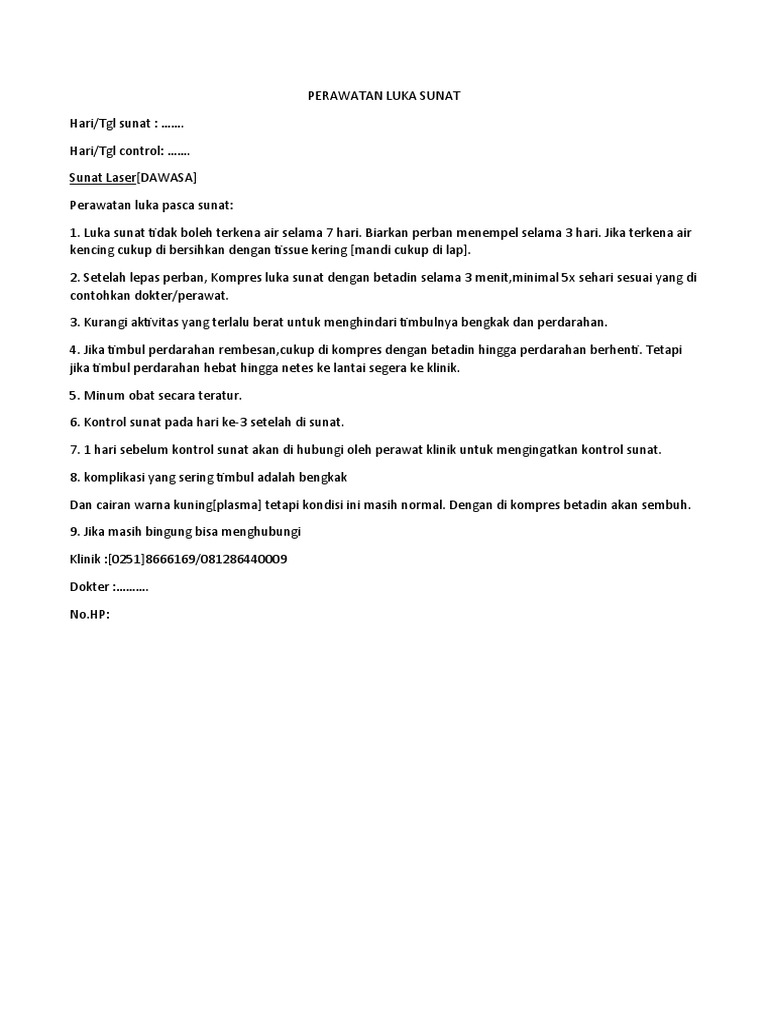 PERAWATAN LUKA SUNAT

Hari/Tgl sunat : …….

Hari/Tgl control: …….

Sunat Laser[DAWASA]

Perawatan luka pasca sunat:

1. Luka sunat tidak boleh terkena air selama 7 hari. Biarkan perban menempel selama 3 hari. Jika terkena air kencing cukup di bersihkan dengan tissue kering [mandi cukup di lap].

2. Setelah lepas perban, Kompres luka sunat dengan betadin selama 3 menit,minimal 5x sehari sesuai yang di contohkan dokter/perawat.

3. Kurangi aktivitas yang terlalu berat untuk menghindari timbulnya bengkak dan perdarahan.

4. Jika timbul perdarahan rembesan,cukup di kompres dengan betadin hingga perdarahan berhenti. Tetapi jika timbul perdarahan hebat hingga netes ke lantai segera ke klinik.

5. Minum obat secara teratur.

6. Kontrol sunat pada hari ke-3 setelah di sunat.

7. 1 hari sebelum kontrol sunat akan di hubungi oleh perawat klinik untuk mengingatkan kontrol sunat.

8. komplikasi yang sering timbul adalah bengkak

Dan cairan warna kuning[plasma] tetapi kondisi ini masih normal. Dengan di kompres betadin akan sembuh.

9. Jika masih bingung bisa menghubungi

Klinik :[0251]8666169/081286440009

Dokter :……….

No.HP: